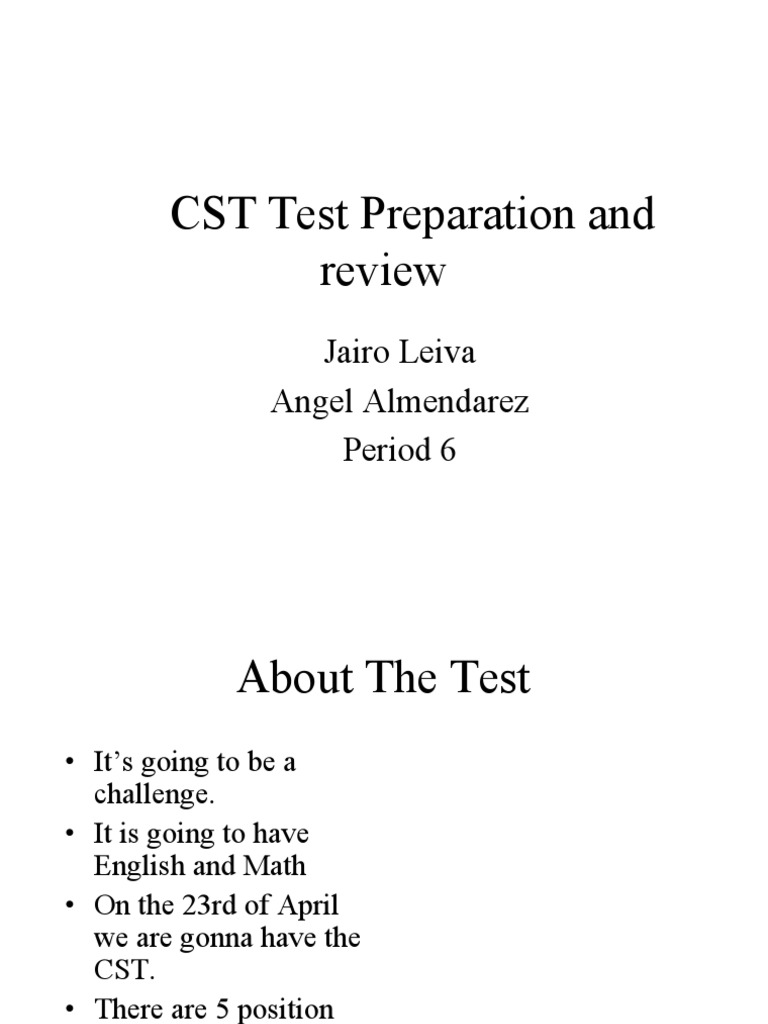 CST Test Preparation and review

Jairo Leiva
Angel Almendarez
Period 6

About The Test

• It's going to be a challenge.
• It is going to have English and Math
• On the 23rd of April we are gonna have the CST.
• There are 5 position